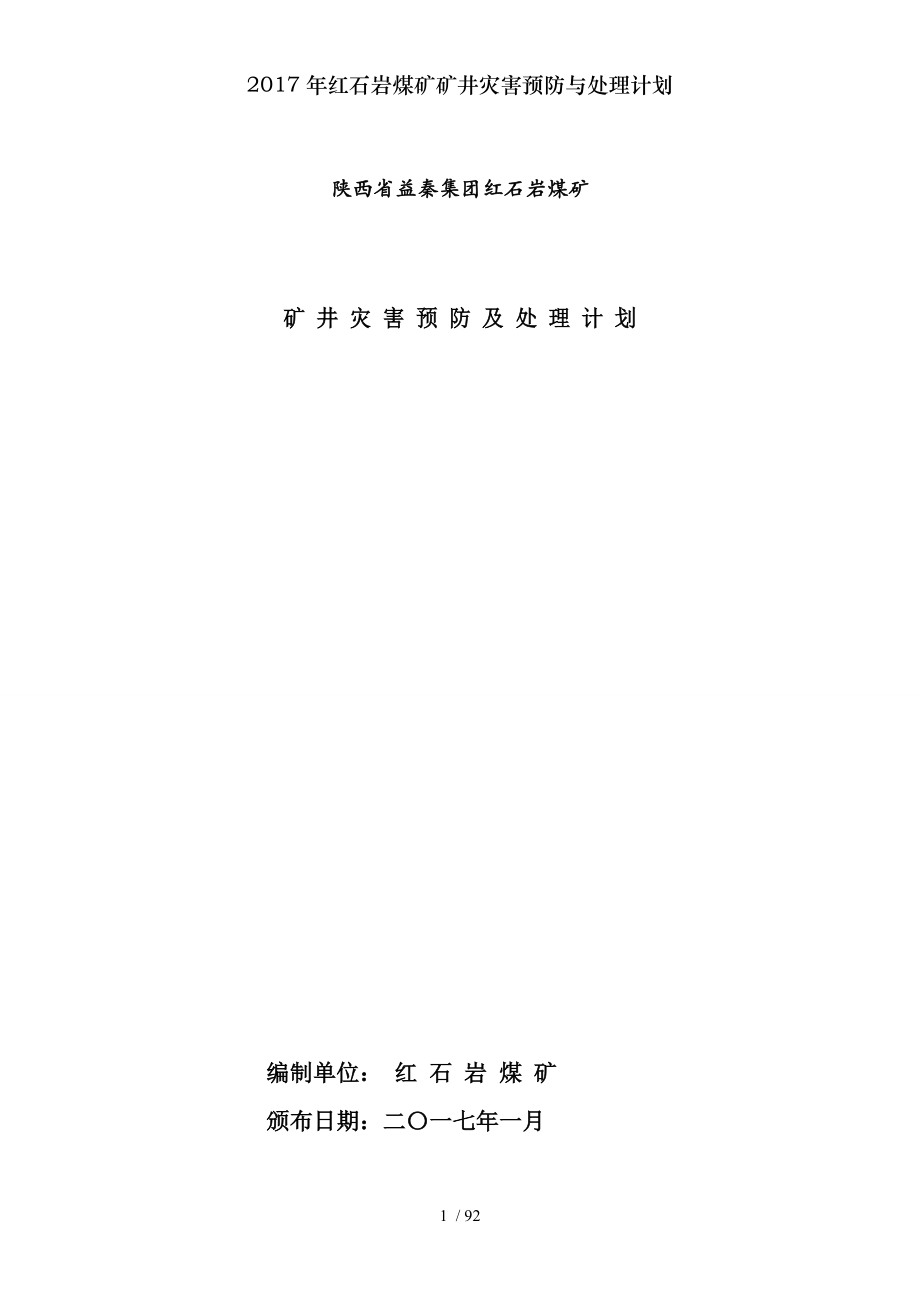 2017年红石岩煤矿矿井灾害预防与处理计划

陕西省益秦集团红石岩煤矿

矿 井 灾 害 预 防 及 处 理 计 划

编制单位： 红 石 岩 煤 矿

颁布日期：二〇一七年一月

1 / 92